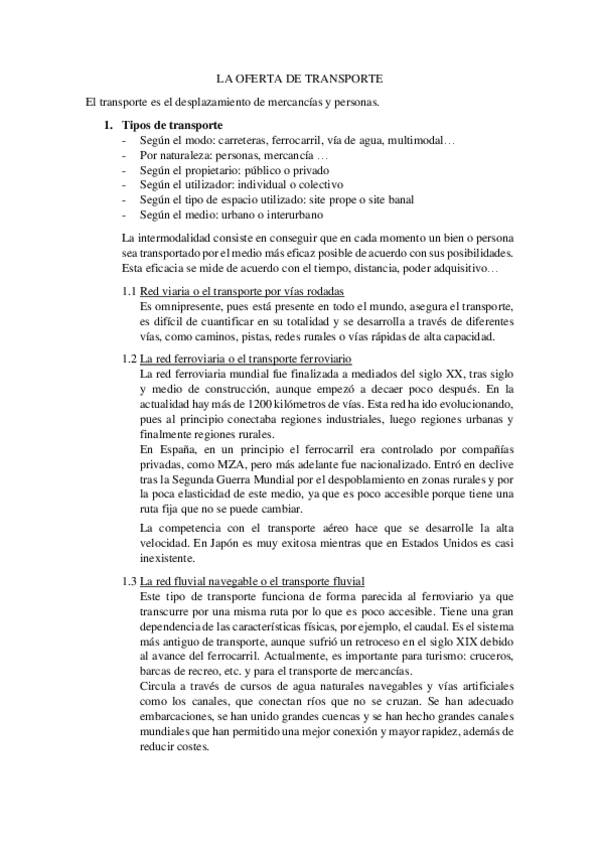 LA OFERTA DE TRANSPORTE

El transporte es el desplazamiento de mercancías y personas.

I. Tipos de transporte
- Según el modo: carreteras, ferrocarril, vía de agua, multimodal…
- Por naturaleza: personas, mercancía …
- Según el propietario: público o privado
- Según el utilizador: individual o colectivo
- Según el tipo de espacio utilizado: site prope o site banal
- Según el medio: urbano o interurbano

La intermodalidad consiste en conseguir que en cada momento un bien o persona sea transportado por el medio más eficaz posible de acuerdo con sus posibilidades. Esta eficacia se mide de acuerdo con el tiempo, distancia, poder adquisitivo…

1.1 Red viaria o el transporte por vías rodadas
Es omnipresente, pues está presente en todo el mundo, asegura el transporte, es difícil de cuantificar en su totalidad y se desarrolla a través de diferentes vías, como caminos, pistas, redes rurales o vías rápidas de alta capacidad.

1.2 La red ferroviaria o el transporte ferroviario
La red ferroviaria mundial fue finalizada a mediados del siglo XX, tras siglo y medio de construcción, aunque empezó a decaer poco después. En la actualidad hay más de 1200 kilómetros de vías. Esta red ha ido evolucionando, pues al principio conectaba regiones industriales, luego regiones urbanas y finalmente regiones rurales.
En España, en un principio el ferrocarril era controlado por compañías privadas, como MZA, pero más adelante fue nacionalizado. Entró en declive tras la Segunda Guerra Mundial por el despoblamiento en zonas rurales y por la poca elasticidad de este medio, ya que es poco accesible porque tiene una ruta fija que no se puede cambiar.
La competencia con el transporte aéreo hace que se desarrolle la alta velocidad. En Japón es muy exitosa mientras que en Estados Unidos es casi inexistente.

1.3 La red fluvial navegable o el transporte fluvial
Este tipo de transporte funciona de forma parecida al ferroviario ya que transcurre por una misma ruta por lo que es poco accesible. Tiene una gran dependencia de las características físicas, por ejemplo, el caudal. Es el sistema más antiguo de transporte, aunque sufrió un retroceso en el siglo XIX debido al avance del ferrocarril. Actualmente, es importante para turismo: cruceros, barcas de recreo, etc. y para el transporte de mercancías.
Circula a través de cursos de agua naturales navegables y vías artificiales como los canales, que conectan ríos que no se cruzan. Se han adecuado embarcaciones, se han unido grandes cuencas y se han hecho grandes canales mundiales que han permitido una mejor conexión y mayor rapidez, además de reducir costes.